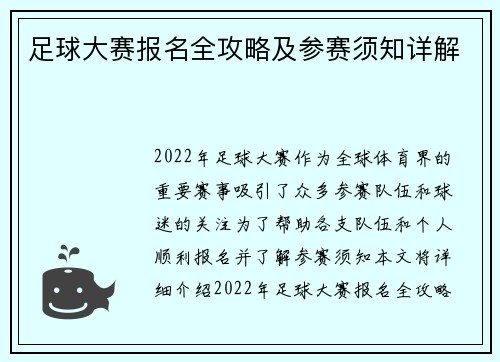 足球大赛报名全攻略及参赛须知详解

2022年足球大赛作为全球体育界的重要赛事吸引了众多参赛队伍和球迷的关注为了帮助各支队伍和个人顺利报名并了解参赛须知本文将详细介绍2022年足球大赛报名全攻略